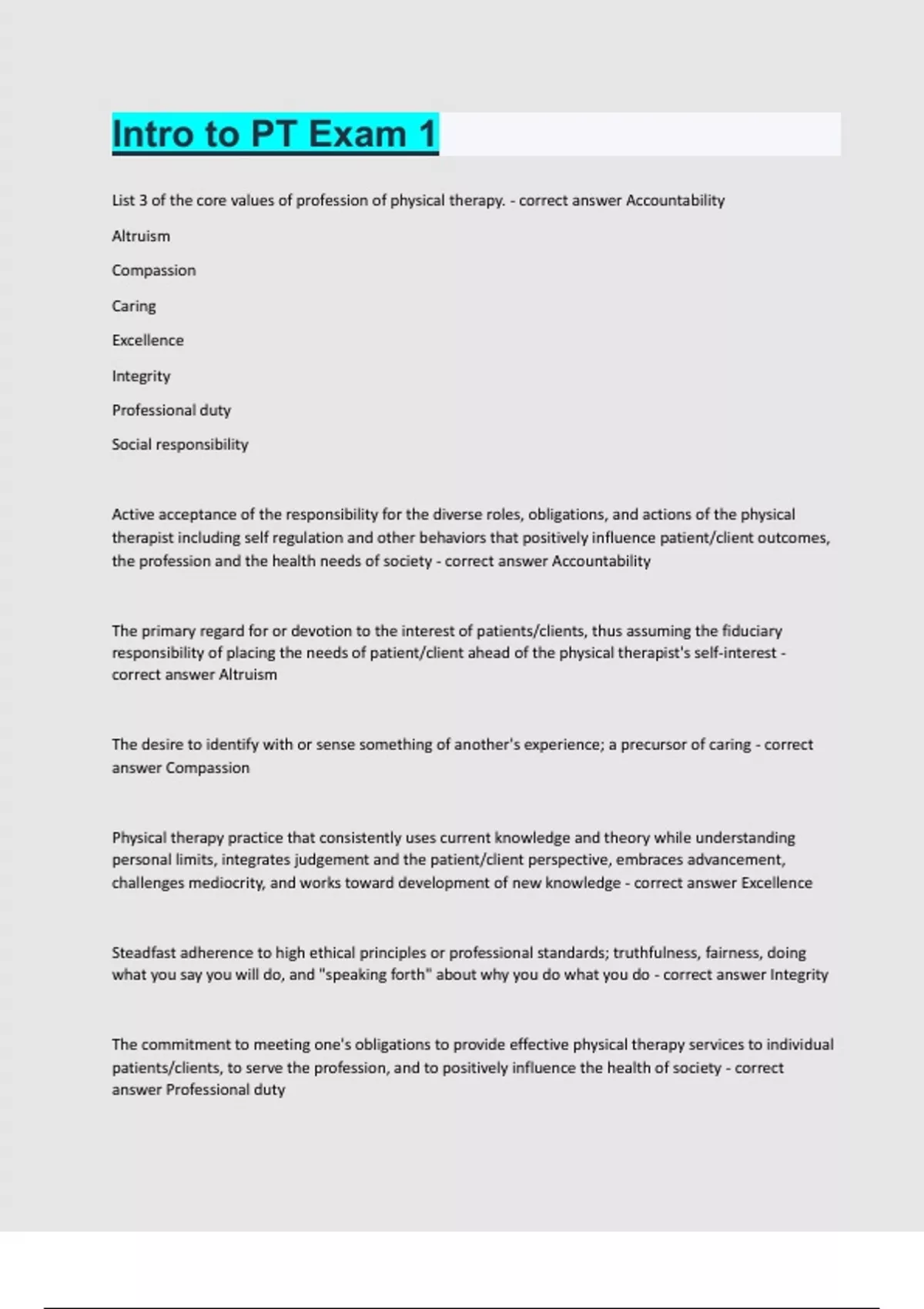 Intro to PT Exam 1

List 3 of the core values of profession of physical therapy. - correct answer Accountability

Altruism

Compassion

Caring

Excellence

Integrity

Professional duty

Social responsibility

Active acceptance of the responsibility for the diverse roles, obligations, and actions of the physical therapist including self regulation and other behaviors that positively influence patient/client outcomes, the profession and the health needs of society - correct answer Accountability

The primary regard for or devotion to the interest of patients/clients, thus assuming the fiduciary responsibility of placing the needs of patient/client ahead of the physical therapist's self-interest - correct answer Altruism

The desire to identify with or sense something of another's experience; a precursor of caring - correct answer Compassion

Physical therapy practice that consistently uses current knowledge and theory while understanding personal limits, integrates judgement and the patient/client perspective, embraces advancement, challenges mediocrity, and works toward development of new knowledge - correct answer Excellence

Steadfast adherence to high ethical principles or professional standards; truthfulness, fairness, doing what you say you will do, and "speaking forth" about why you do what you do - correct answer Integrity

The commitment to meeting one's obligations to provide effective physical therapy services to individual patients/clients, to serve the profession, and to positively influence the health of society - correct answer Professional duty